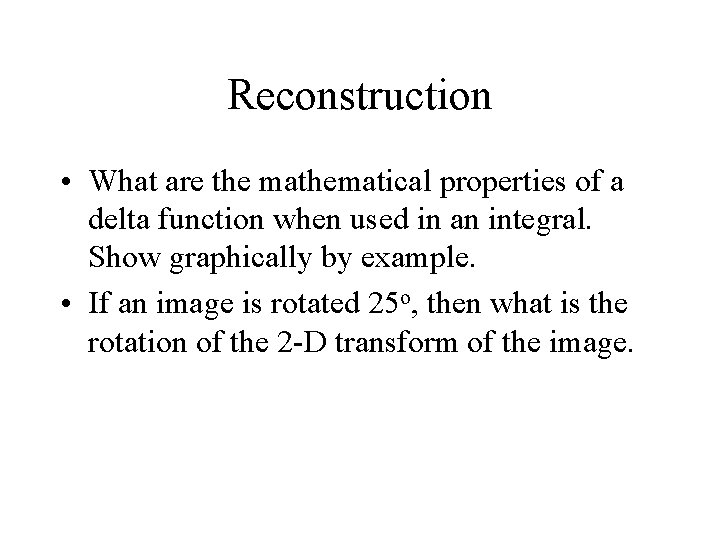 Reconstruction

• What are the mathematical properties of a delta function when used in an integral. Show graphically by example.
• If an image is rotated 25°, then what is the rotation of the 2-D transform of the image.